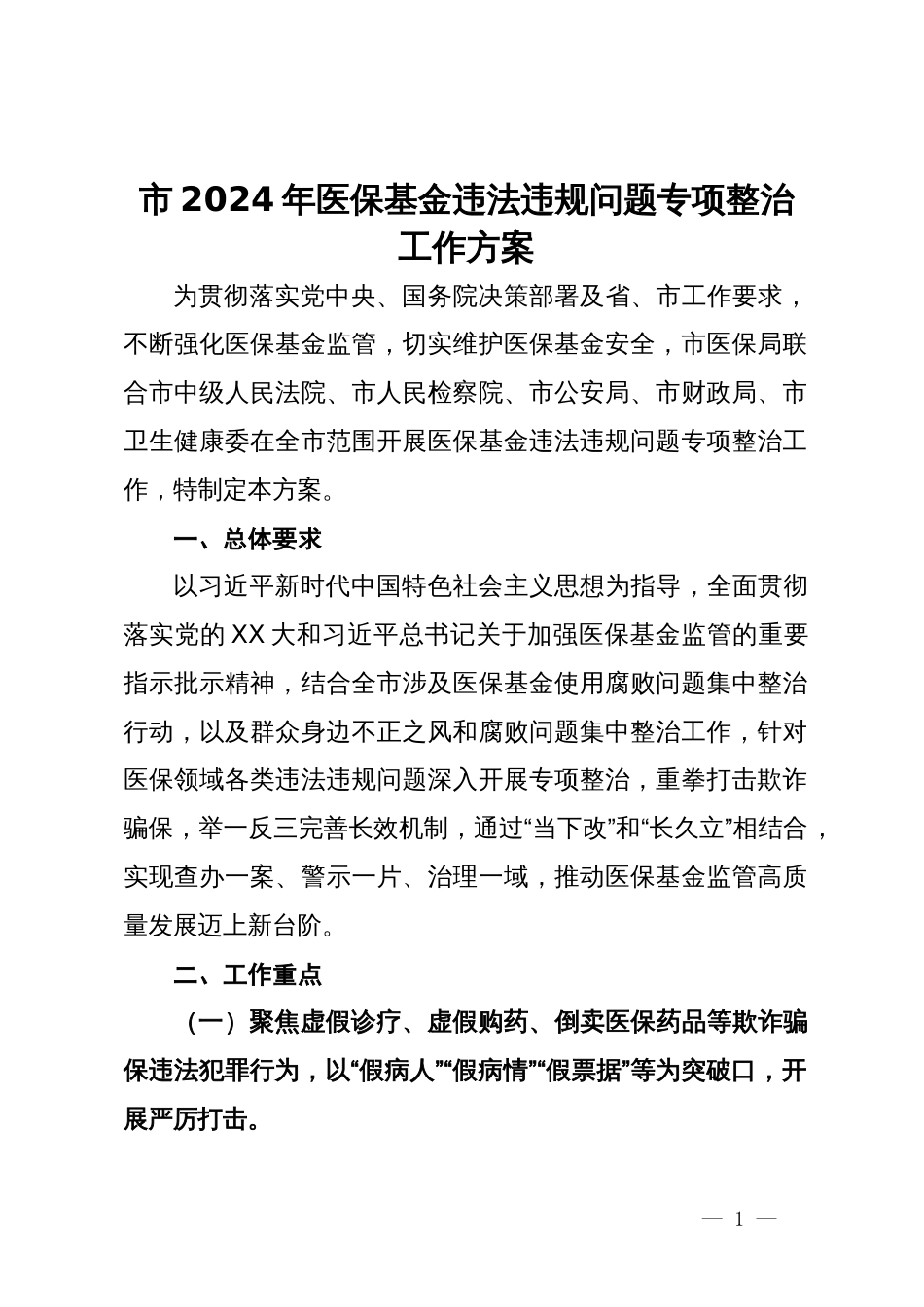 市2024年医保基金违法违规问题专项整治工作方案

为贯彻落实党中央、国务院决策部署及省、市工作要求，不断强化医保基金监管，切实维护医保基金安全，市医保局联合市中级人民法院、市人民检察院、市公安局、市财政局、市卫生健康委在全市范围开展医保基金违法违规问题专项整治工作，特制定本方案。

一、总体要求

以习近平新时代中国特色社会主义思想为指导，全面贯彻落实党的XX大和习近平总书记关于加强医保基金监管的重要指示批示精神，结合全市涉及医保基金使用腐败问题集中整治行动，以及群众身边不正之风和腐败问题集中整治工作，针对医保领域各类违法违规问题深入开展专项整治，重拳打击欺诈骗保，举一反三完善长效机制，通过“当下改”和“长久立”相结合，实现查办一案、警示一片、治理一域，推动医保基金监管高质量发展迈上新台阶。

二、工作重点

（一）聚焦虚假诊疗、虚假购药、倒卖医保药品等欺诈骗保违法犯罪行为，以“假病人”“假病情”“假票据”等为突破口，开展严厉打击。

— 1 —